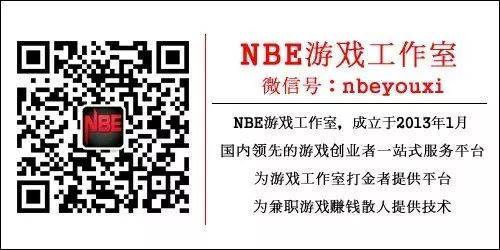 NBE

NBE游戏工作室
微信号：nbeyouxi

NBE游戏工作室，成立于2013年1月
国内领先的游戏创业者一站式服务平台
为游戏工作室打金者提供平台
为兼职游戏赚钱散人提供技术